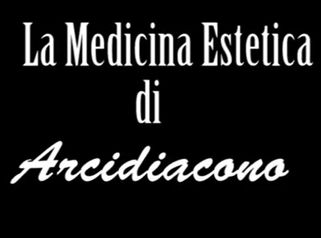 La Medicina Estetica
di
Arcidiacono